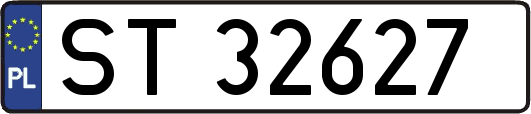 PL
ST 32627